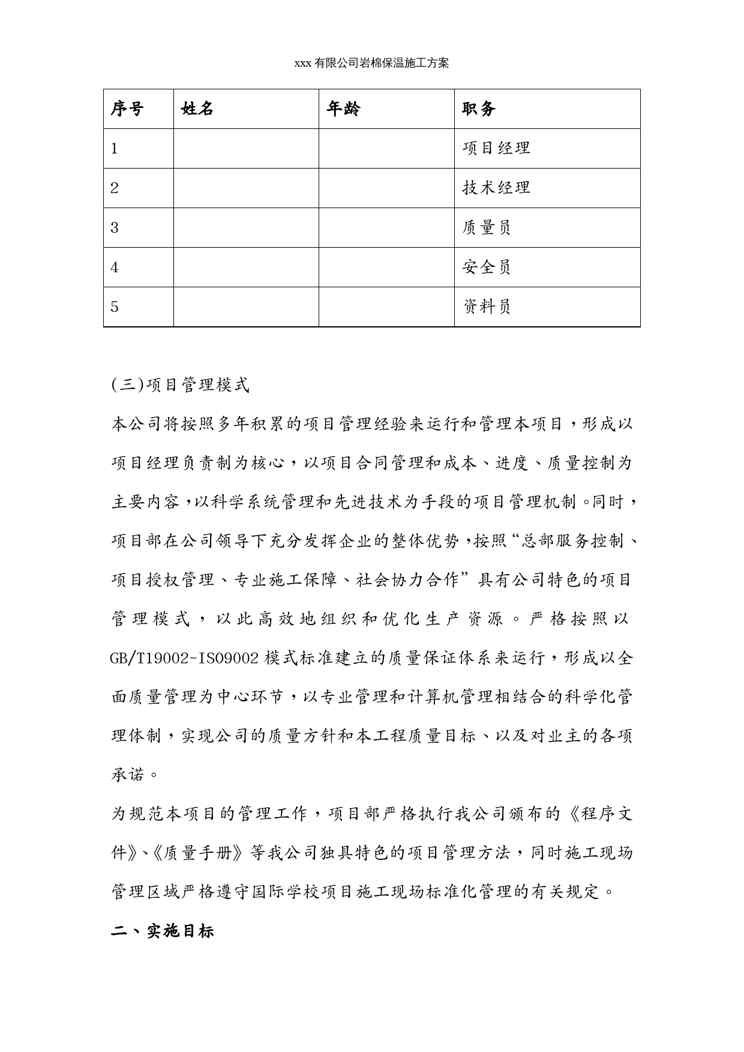 xxx 有限公司岩棉保温施工方案

| 序号 | 姓名 | 年龄 | 职务 |
|---|---|---|---|
| 1 | | | 项目经理 |
| 2 | | | 技术经理 |
| 3 | | | 质量员 |
| 4 | | | 安全员 |
| 5 | | | 资料员 |

(三)项目管理模式

本公司将按照多年积累的项目管理经验来运行和管理本项目，形成以项目经理负责制为核心，以项目合同管理和成本、进度、质量控制为主要内容，以科学系统管理和先进技术为手段的项目管理机制。同时，项目部在公司领导下充分发挥企业的整体优势，按照“总部服务控制、项目授权管理、专业施工保障、社会协力合作”具有公司特色的项目管理模式，以此高效地组织和优化生产资源。严格按照以GB/T19002-ISO9002 模式标准建立的质量保证体系来运行，形成以全面质量管理为中心环节，以专业管理和计算机管理相结合的科学化管理体制，实现公司的质量方针和本工程质量目标、以及对业主的各项承诺。

为规范本项目的管理工作，项目部严格执行我公司颁布的《程序文件》、《质量手册》等我公司独具特色的项目管理方法，同时施工现场管理区域严格遵守国际学校项目施工现场标准化管理的有关规定。

二、实施目标